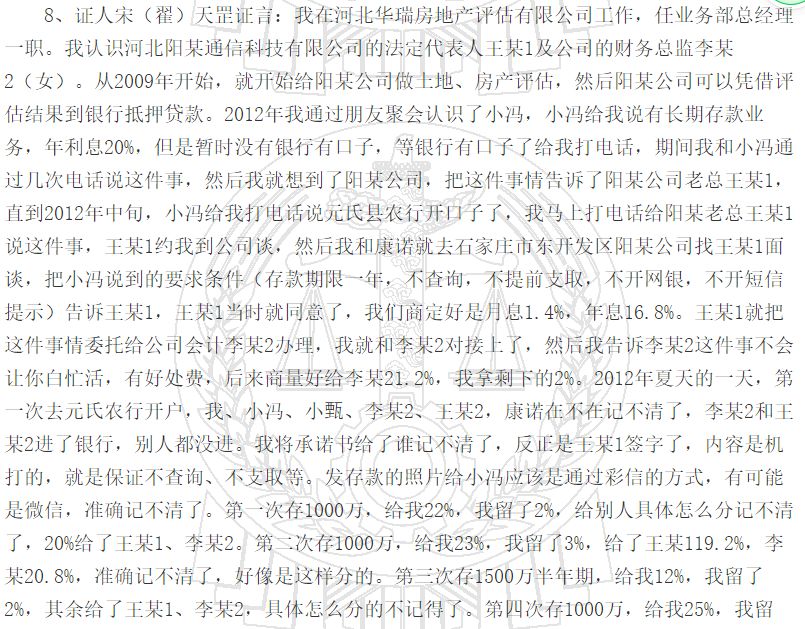 8、证人宋（翟）天罡证言：我在河北华瑞房地产评估有限公司工作，任业务部总经理一职。我认识河北阳某通信科技有限公司的法定代表人王某1及公司的财务总监李某2（女）。从2009年开始，就开始给阳某公司做土地、房产评估，然后阳某公司可以凭借评估结果到银行抵押贷款。2012年我通过朋友聚会认识了小冯，小冯给我说有长期存款业务，年利息20%，但是暂时没有银行有口子，等银行有口子了给我打电话，期间我和小冯通过几次电话说这件事，然后我就想到了阳某公司，把这件事情告诉了阳某公司老总王某1，直到2012年中旬，小冯给我打电话说元氏县农行开口子了，我马上打电话给阳某老总王某1说这件事，王某1约我到公司谈，然后我和康诺就去石家庄市东开发区阳某公司找王某1面谈，把小冯说到的要求条件（存款期限一年，不查询，不提前支取，不开网银，不开短信提示）告诉王某1，王某1当时就同意了，我们商定好是月息1.4%，年息16.8%。王某1就把这件事情委托给公司会计李某2办理，我就和李某2对接上了，然后我告诉李某2这件事不会让你白忙活，有好处费，后来商量好给李某21.2%，我拿剩下的2%。2012年夏天的一天，第一次去元氏农行开户，我、小冯、小甄、李某2、王某2，康诺在不在记不清了，李某2和王某2进了银行，别人都没进。我将承诺书给了谁记不清了，反正是王某1签字了，内容是机打的，就是保证不查询、不支取等。发存款的照片给小冯应该是通过彩信的方式，有可能是微信，准确记不清了。第一次存1000万，给我22%，我留了2%，给别人具体怎么分记不清了，20%给了王某1、李某2。第二次存1000万，给我23%，我留了3%，给了王某119.2%，李某20.8%，准确记不清了，好像是这样分的。第三次存1500万半年期，给我12%，我留了2%，其余给了王某1、李某2，具体怎么分的不记得了。第四次存1000万，给我25%，我留